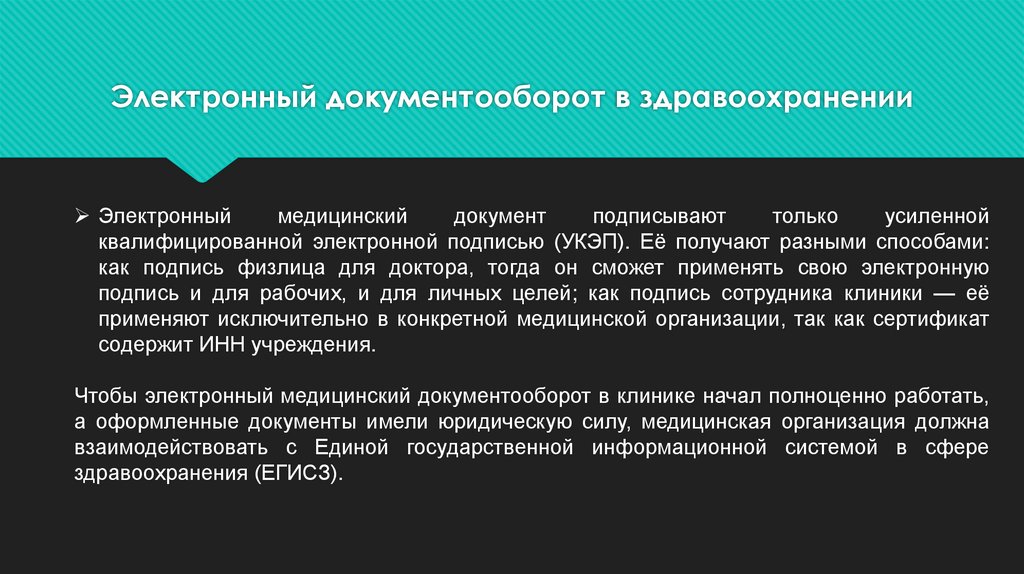 Электронный документооборот в здравоохранении

➢ Электронный медицинский документ подписывают только усиленной квалифицированной электронной подписью (УКЭП). Её получают разными способами: как подпись физлица для доктора, тогда он сможет применять свою электронную подпись и для рабочих, и для личных целей; как подпись сотрудника клиники — её применяют исключительно в конкретной медицинской организации, так как сертификат содержит ИНН учреждения.

Чтобы электронный медицинский документооборот в клинике начал полноценно работать, а оформленные документы имели юридическую силу, медицинская организация должна взаимодействовать с Единой государственной информационной системой в сфере здравоохранения (ЕГИСЗ).